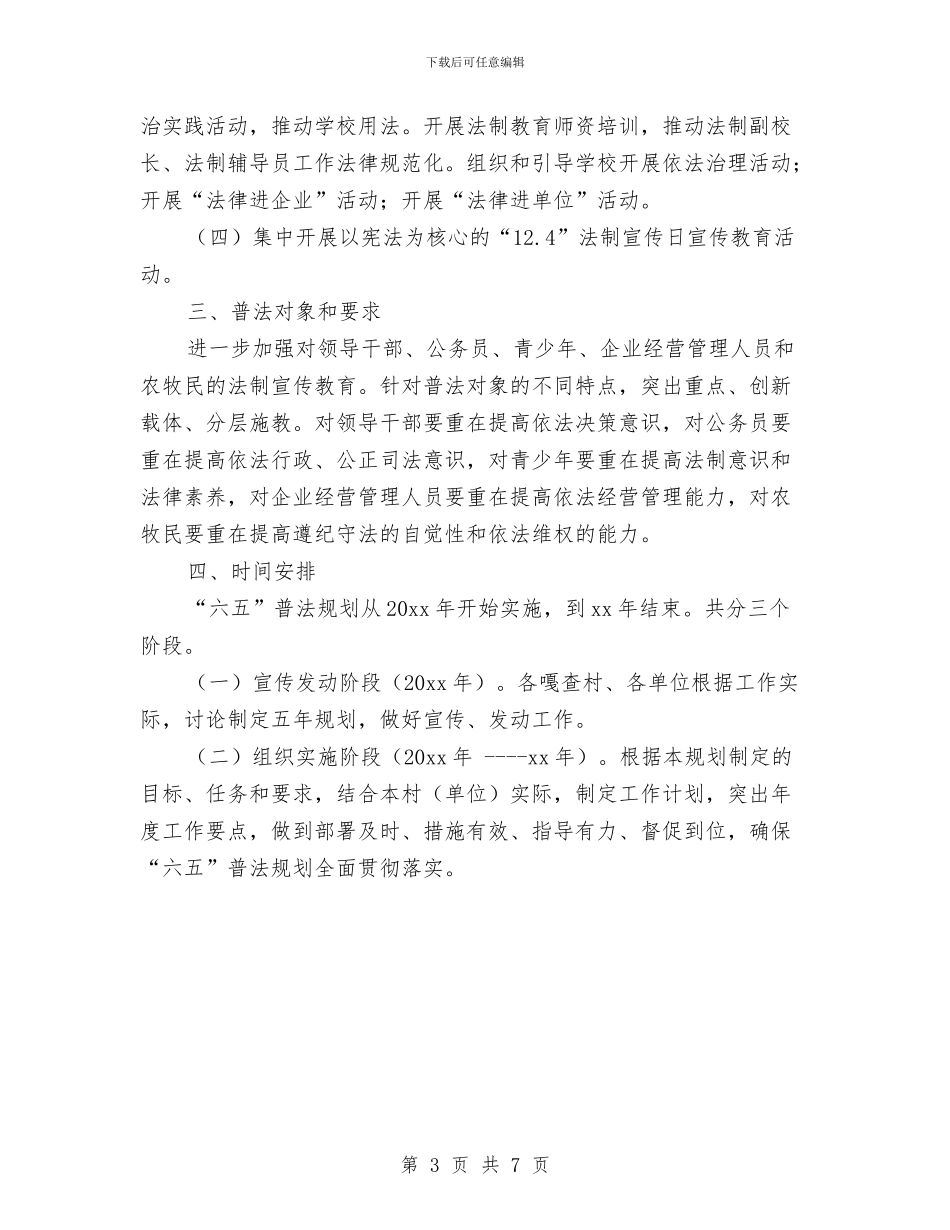 下载后可任意编辑

治实践活动，推动学校用法。开展法制教育师资培训，推动法制副校长、法制辅导员工作法律规范化。组织和引导学校开展依法治理活动；开展“法律进企业”活动；开展“法律进单位”活动。

（四）集中开展以宪法为核心的“12.4”法制宣传日宣传教育活动。

三、普法对象和要求

进一步加强对领导干部、公务员、青少年、企业经营管理人员和农牧民的法制宣传教育。针对普法对象的不同特点，突出重点、创新载体、分层施教。对领导干部要重在提高依法决策意识，对公务员要重在提高依法行政、公正司法意识，对青少年要重在提高法制意识和法律素养，对企业经营管理人员要重在提高依法经营管理能力，对农牧民要重在提高遵纪守法的自觉性和依法维权的能力。

四、时间安排

“六五”普法规划从20xx年开始实施，到xx年结束。共分三个阶段。

（一）宣传发动阶段（20xx年）。各嘎查村、各单位根据工作实际，讨论制定五年规划，做好宣传、发动工作。

（二）组织实施阶段（20xx年 ----xx年）。根据本规划制定的目标、任务和要求，结合本村（单位）实际，制定工作计划，突出年度工作要点，做到部署及时、措施有效、指导有力、督促到位，确保“六五”普法规划全面贯彻落实。

第 3 页 共 7 页